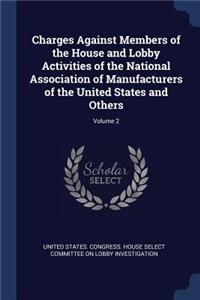 Charges Against Members of the House and Lobby Activities of the National Association of Manufacturers of the United States and Others

Volume 2

Scholar SELECT

UNITED STATES. CONGRESS. HOUSE SELECT COMMITTEE ON LOBBY INVESTIGATION